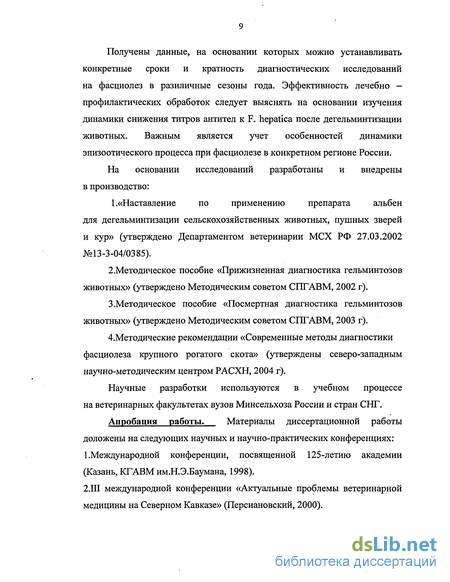 9

Получены данные, на основании которых можно устанавливать конкретные сроки и кратность диагностических исследований на фасциолез в разиличные сезоны года. Эффективность лечебно – профилактических обработок следует выяснять на основании изучения динамики снижения титров антител к F. hepatica после дегельминтизации животных. Важным является учет особенностей динамики эпизоотического процесса при фасциолезе в конкретном регионе России.

На основании исследований разработаны и внедрены в производство:

1.«Наставление по применению препарата альбен для дегельминтизации сельскохозяйственных животных, пушных зверей и кур» (утверждено Департаментом ветеринарии МСХ РФ 27.03.2002 №13-3-04/0385).

2.Методическое пособие «Прижизненная диагностика гельминтозов животных» (утверждено Методическим советом СПГАВМ, 2002 г).

3.Методическое пособие «Посмертная диагностика гельминтозов животных» (утверждено Методическим советом СПГАВМ, 2003 г).

4.Методические рекомендации «Современные методы диагностики фасциолеза крупного рогатого скота» (утверждены северо-западным научно-методическим центром РАСХН, 2004 г).

Научные разработки используются в учебном процессе на ветеринарных факультетах вузов Минсельхоза России и стран СНГ.

Апробация работы. Материалы диссертационной работы доложены на следующих научных и научно-практических конференциях:
1.Международной конференции, посвященной 125-летию академии (Казань, КГАВМ им.Н.Э.Баумана, 1998).
2.III международной конференции «Актуальные проблемы ветеринарной медицины на Северном Кавказе» (Персиановский, 2000).

dsLib.net
библиотека диссертаций